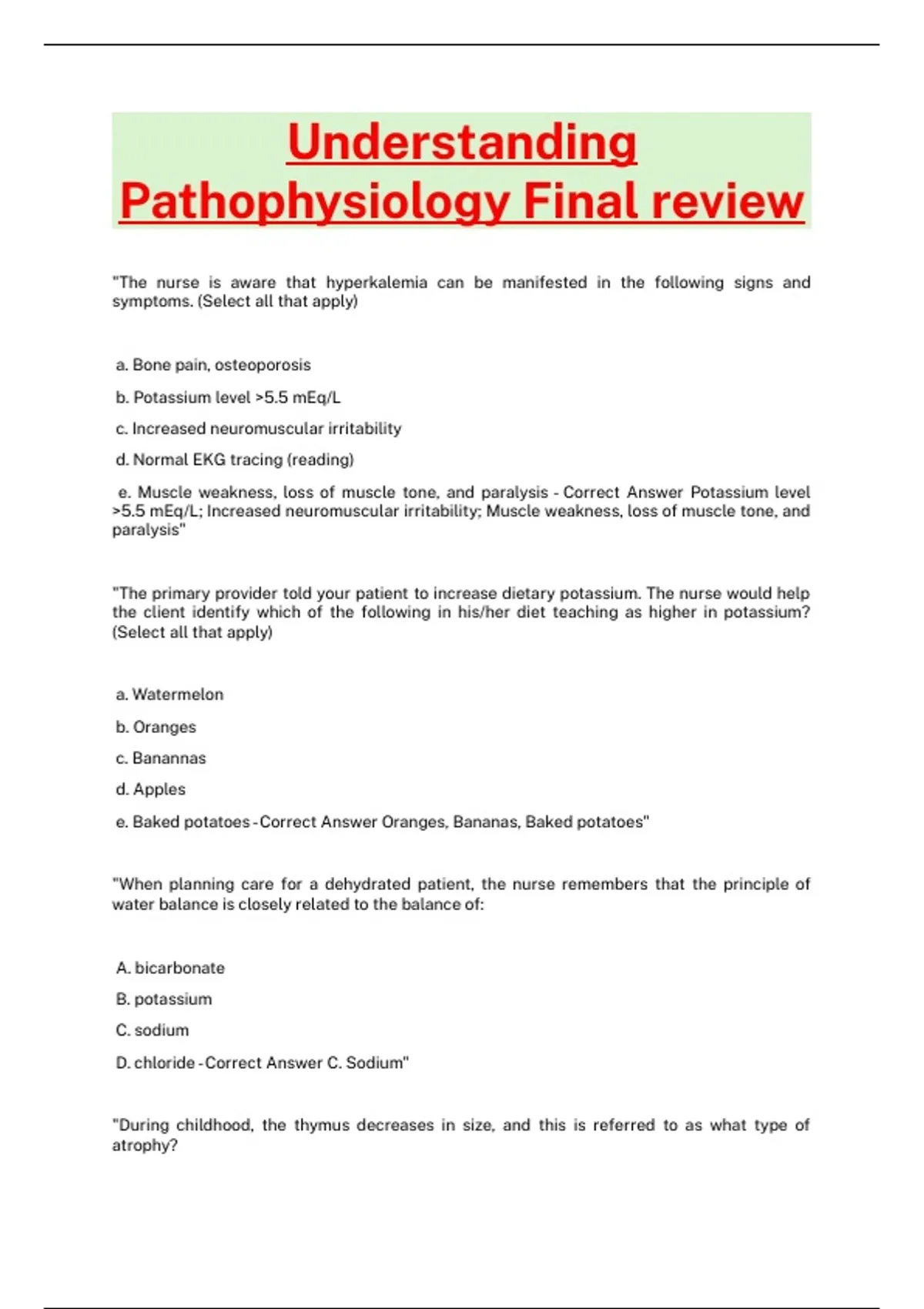 Understanding Pathophysiology Final review

"The nurse is aware that hyperkalemia can be manifested in the following signs and symptoms. (Select all that apply)

a. Bone pain, osteoporosis

b. Potassium level >5.5 mEq/L

c. Increased neuromuscular irritability

d. Normal EKG tracing (reading)

e. Muscle weakness, loss of muscle tone, and paralysis - Correct Answer Potassium level >5.5 mEq/L; Increased neuromuscular irritability; Muscle weakness, loss of muscle tone, and paralysis"

"The primary provider told your patient to increase dietary potassium. The nurse would help the client identify which of the following in his/her diet teaching as higher in potassium? (Select all that apply)

a. Watermelon

b. Oranges

c. Banannas

d. Apples

e. Baked potatoes - Correct Answer Oranges, Bananas, Baked potatoes"

"When planning care for a dehydrated patient, the nurse remembers that the principle of water balance is closely related to the balance of:

A. bicarbonate

B. potassium

C. sodium

D. chloride - Correct Answer C. Sodium"

"During childhood, the thymus decreases in size, and this is referred to as what type of atrophy?